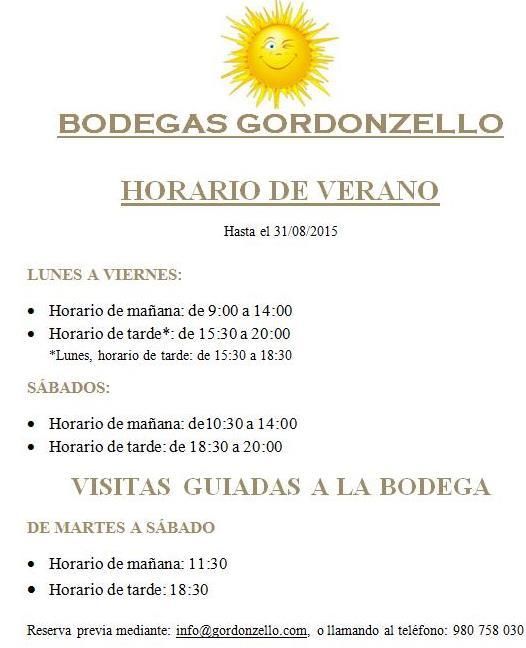 BODEGAS GORDONZELLO

HORARIO DE VERANO

Hasta el 31/08/2015

LUNES A VIERNES:

• Horario de mañana: de 9:00 a 14:00
• Horario de tarde*: de 15:30 a 20:00

*Lunes, horario de tarde: de 15:30 a 18:30

SÁBADOS:

• Horario de mañana: de10:30 a 14:00
• Horario de tarde: de 18:30 a 20:00

VISITAS GUIADAS A LA BODEGA

DE MARTES A SÁBADO

• Horario de mañana: 11:30
• Horario de tarde: 18:30

Reserva previa mediante: info@gordonzello.com, o llamando al teléfono: 980 758 030